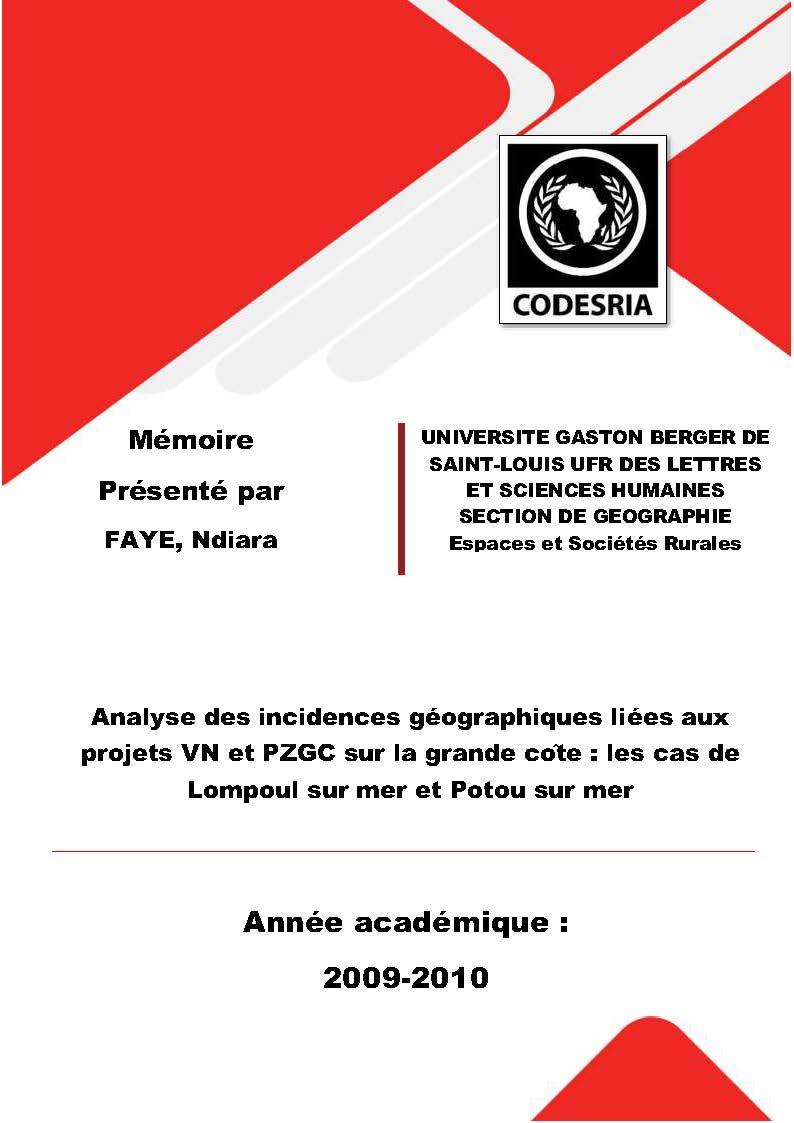 CODESRIA

Mémoire

Présenté par

FAYE, Ndiara

UNIVERSITE GASTON BERGER DE SAINT-LOUIS UFR DES LETTRES ET SCIENCES HUMAINES SECTION DE GEOGRAPHIE Espaces et Sociétés Rurales

Analyse des incidences géographiques liées aux projets VN et PZGC sur la grande cote : les cas de Lompoul sur mer et Potou sur mer

Année académique :

2009-2010